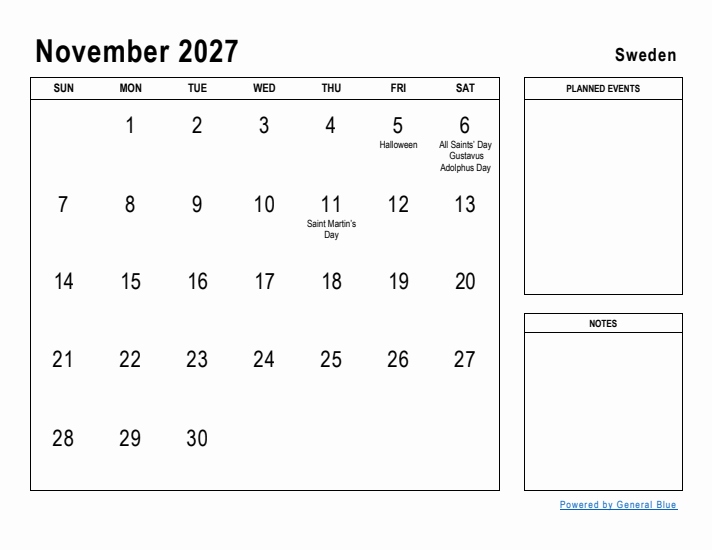 November 2027

Sweden

| SUN | MON | TUE | WED | THU | FRI | SAT |
|---|---|---|---|---|---|---|
| | 1 | 2 | 3 | 4 | 5 Halloween | 6 All Saints' Day Gustavus Adolphus Day |
| 7 | 8 | 9 | 10 | 11 Saint Martin's Day | 12 | 13 |
| 14 | 15 | 16 | 17 | 18 | 19 | 20 |
| 21 | 22 | 23 | 24 | 25 | 26 | 27 |
| 28 | 29 | 30 | | | | |

PLANNED EVENTS

NOTES

Powered by General Blue